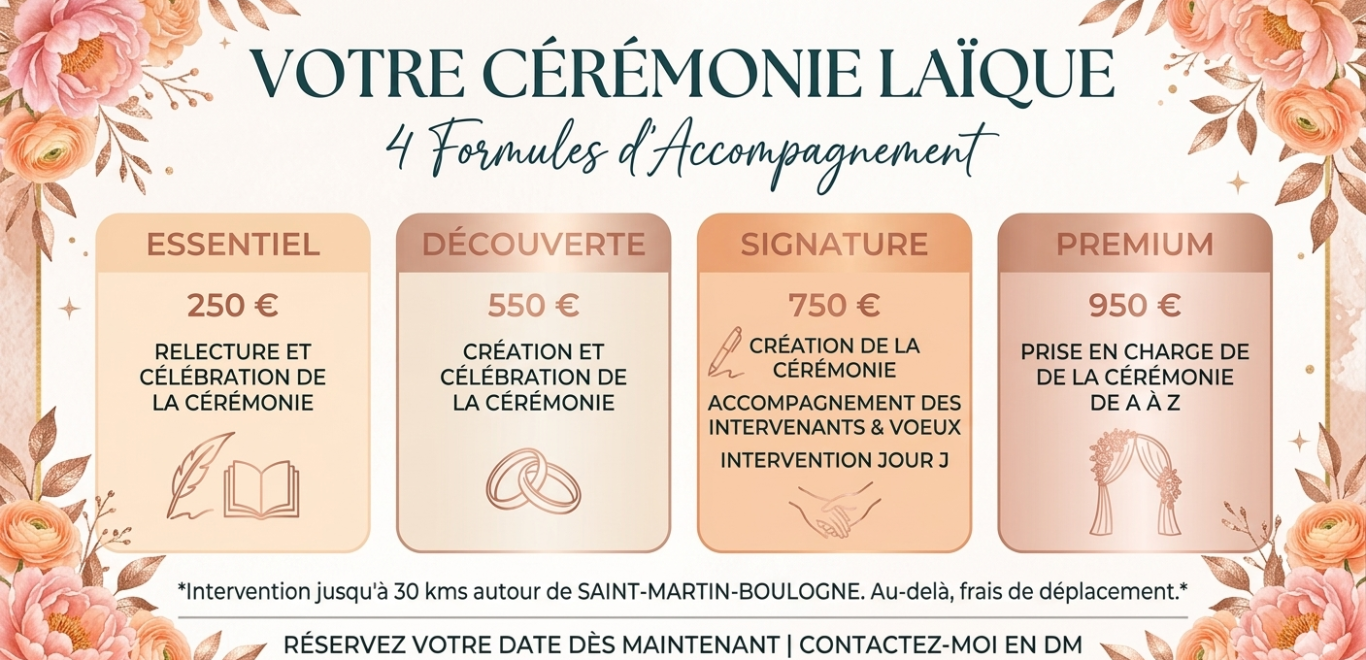 VOTRE CÉRÉMONIE LAÏQUE

4 Formules d'Accompagnement

ESSENTIEL

250 €

RELECTURE ET CÉLÉBRATION DE LA CÉRÉMONIE

DÉCOUVERTE

550 €

CRÉATION ET CÉLÉBRATION DE LA CÉRÉMONIE

SIGNATURE

750 €

CRÉATION DE LA CÉRÉMONIE

ACCOMPAGNEMENT DES INTERVENANTS & VOEUX

INTERVENTION JOUR J

PREMIUM

950 €

PRISE EN CHARGE DE DE LA CÉRÉMONIE DE A À Z

*Intervention jusqu'à 30 kms autour de SAINT-MARTIN-BOULOGNE. Au-delà, frais de déplacement.*

RÉSERVEZ VOTRE DATE DÈS MAINTENANT | CONTACTEZ-MOI EN DM